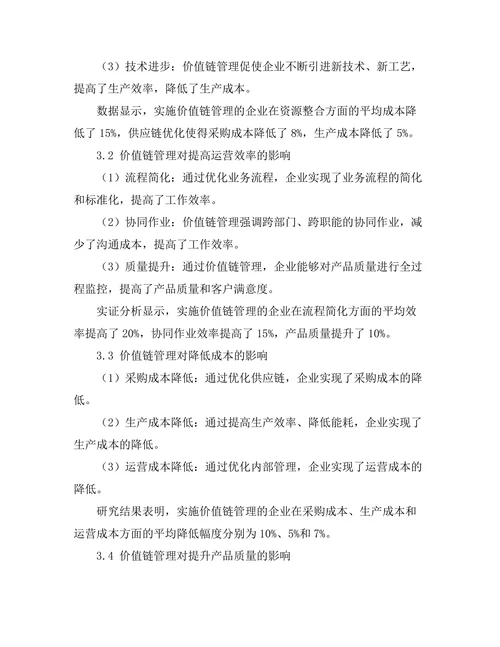 （3）技术进步：价值链管理促使企业不断引进新技术、新工艺，提高了生产效率，降低了生产成本。

数据显示，实施价值链管理的企业在资源整合方面的平均成本降低了 15%，供应链优化使得采购成本降低了 8%，生产成本降低了 5%。

3.2 价值链管理对提高运营效率的影响

（1）流程简化：通过优化业务流程，企业实现了业务流程的简化和标准化，提高了工作效率。

（2）协同作业：价值链管理强调跨部门、跨职能的协同作业，减少了沟通成本，提高了工作效率。

（3）质量提升：通过价值链管理，企业能够对产品质量进行全过程监控，提高了产品质量和客户满意度。

实证分析显示，实施价值链管理的企业在流程简化方面的平均效率提高了 20%，协同作业效率提高了 15%，产品质量提升了 10%。

3.3 价值链管理对降低成本的影响

（1）采购成本降低：通过优化供应链，企业实现了采购成本的降低。

（2）生产成本降低：通过提高生产效率、降低能耗，企业实现了生产成本的降低。

（3）运营成本降低：通过优化内部管理，企业实现了运营成本的降低。

研究结果表明，实施价值链管理的企业在采购成本、生产成本和运营成本方面的平均降低幅度分别为 10%、5%和 7%。

3.4 价值链管理对提升产品质量的影响